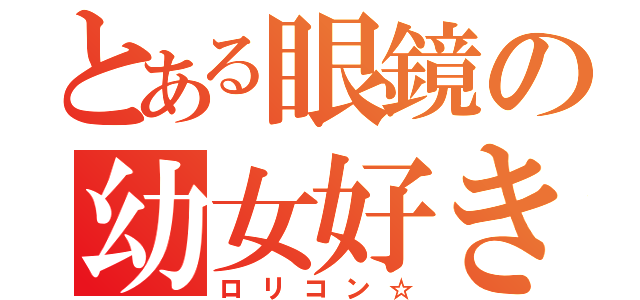 とある眼鏡の
幼女好き
ロリコン☆